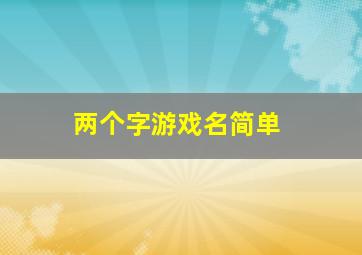 两个字游戏名简单